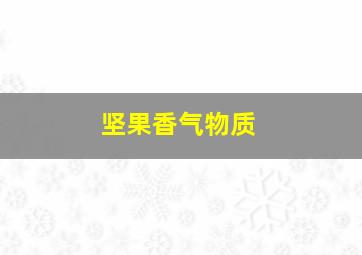 坚果香气物质